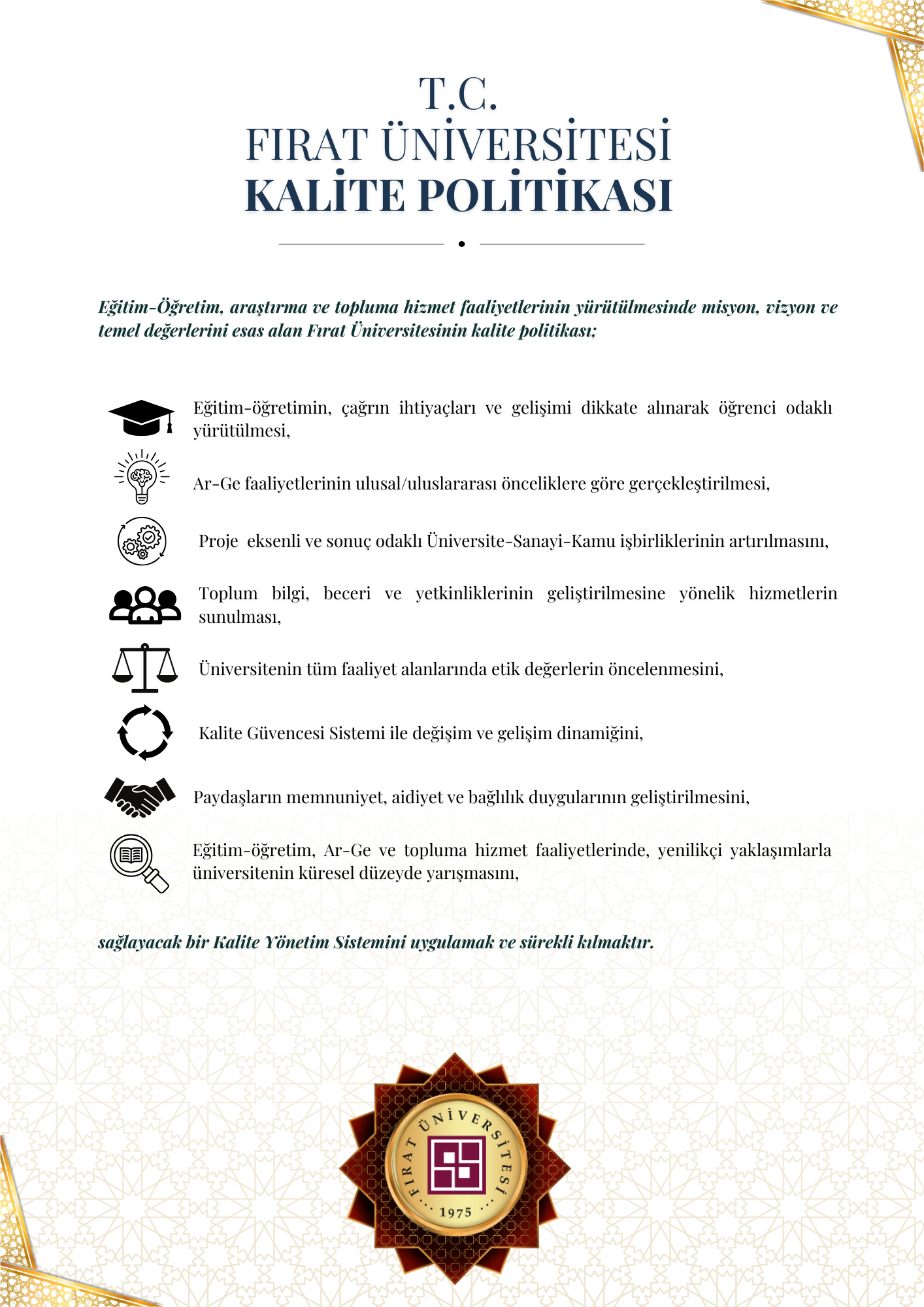 T.C.
FIRAT ÜNİVERSİTESİ
KALİTE POLİTİKASI

Eğitim-Öğretim, araştırma ve topluma hizmet faaliyetlerinin yürütülmesinde misyon, vizyon ve temel değerlerini esas alan Fırat Üniversitesinin kalite politikası;

Eğitim-öğretimin, çağrın ihtiyaçları ve gelişimi dikkate alınarak öğrenci odaklı yürütülmesi,

Ar-Ge faaliyetlerinin ulusal/uluslararası önceliklere göre gerçekleştirilmesi,

Proje eksenli ve sonuç odaklı Üniversite-Sanayi-Kamu işbirliklerinin artırılmasını,

Toplum bilgi, beceri ve yetkinliklerinin geliştirilmesine yönelik hizmetlerin sunulması,

Üniversitenin tüm faaliyet alanlarında etik değerlerin öncelenmesini,

Kalite Güvencesi Sistemi ile değişim ve gelişim dinamiğini,

Paydaşların memnuniyet, aidiyet ve bağlılık duygularının geliştirilmesini,

Eğitim-öğretim, Ar-Ge ve topluma hizmet faaliyetlerinde, yenilikçi yaklaşımlarla üniversitenin küresel düzeyde yarışmasını,

sağlayacak bir Kalite Yönetim Sistemini uygulamak ve sürekli kılmaktır.

FIRAT ÜNİVERSİTESİ
1975